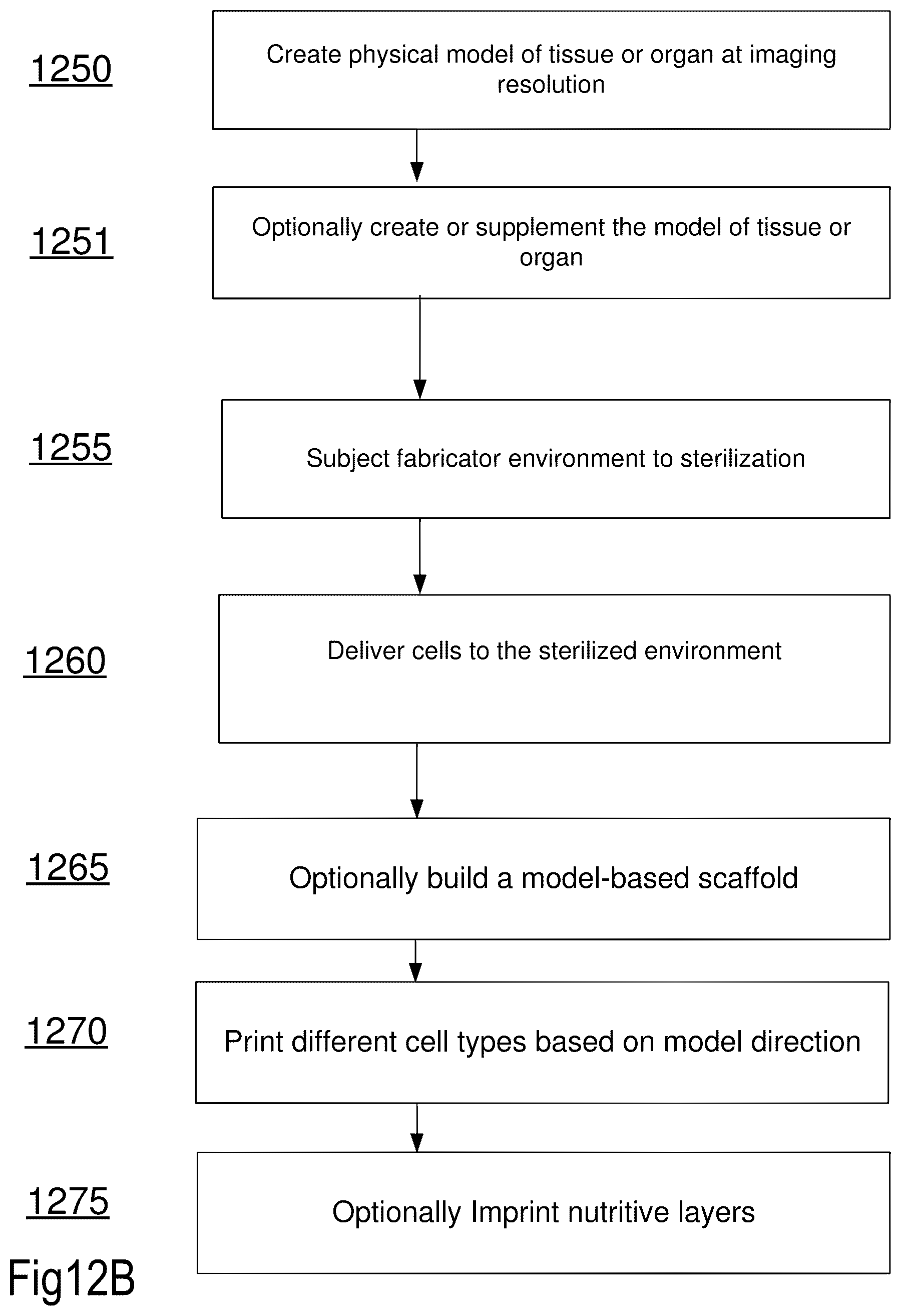 1250

Create physical model of tissue or organ at imaging resolution

1251

Optionally create or supplement the model of tissue or organ

1255

Subject fabricator environment to sterilization

1260

Deliver cells to the sterilized environment

1265

Optionally build a model-based scaffold

1270

Print different cell types based on model direction

1275

Optionally Imprint nutritive layers

Fig12B